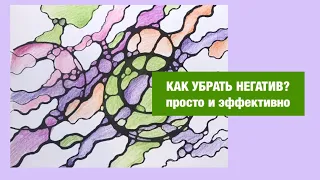 КАК УБРАТЬ НЕГАТИВ?
просто и эффективно